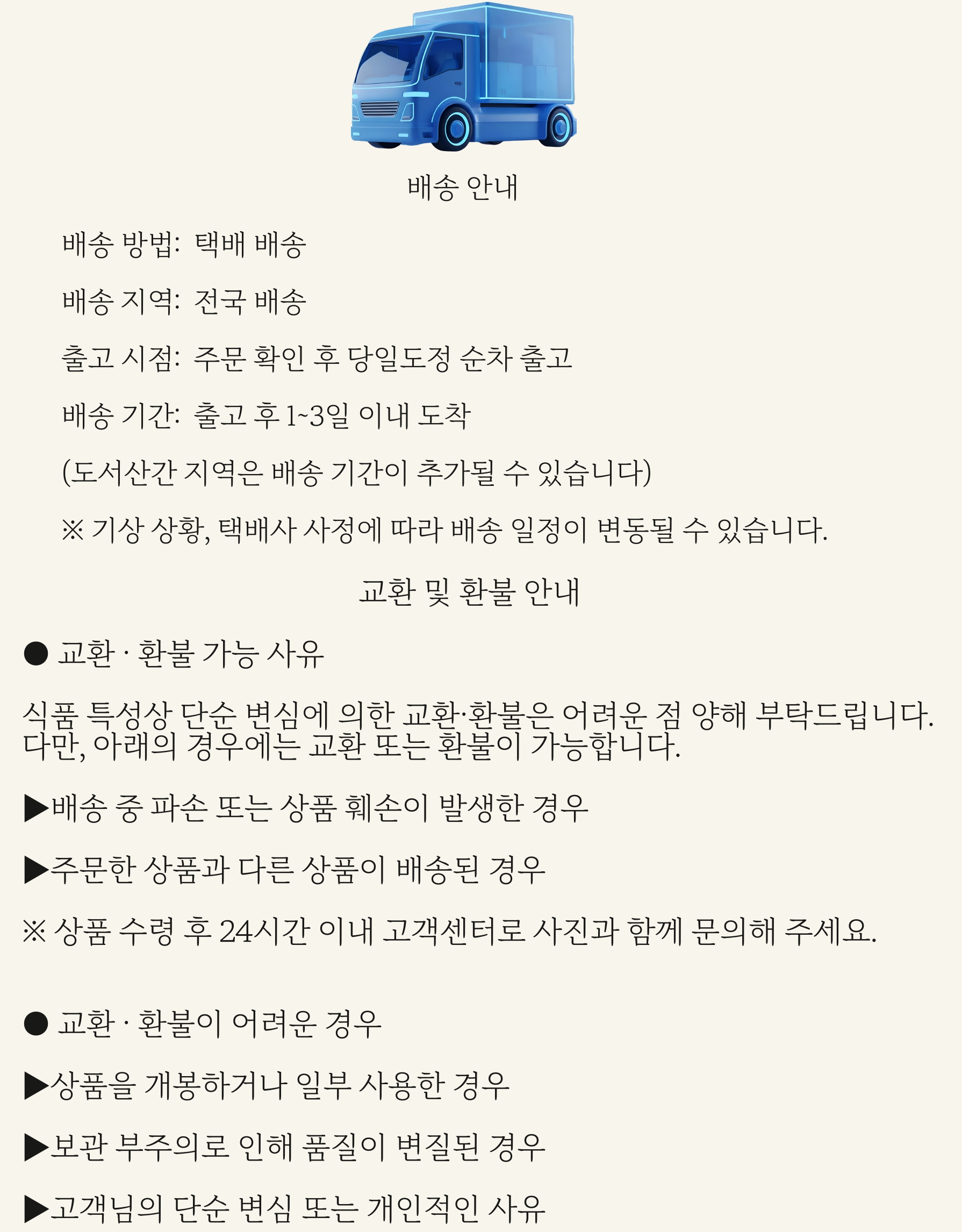 배송 안내

배송 방법: 택배 배송

배송 지역: 전국 배송

출고 시점: 주문 확인 후 당일도정 순차 출고

배송 기간: 출고 후 1~3일 이내 도착

(도서산간 지역은 배송 기간이 추가될 수 있습니다)

※ 기상 상황, 택배사 사정에 따라 배송 일정이 변동될 수 있습니다.

교환 및 환불 안내

● 교환 · 환불 가능 사유

식품 특성상 단순 변심에 의한 교환·환불은 어려운 점 양해 부탁드립니다. 다만, 아래의 경우에는 교환 또는 환불이 가능합니다.

▶배송 중 파손 또는 상품 훼손이 발생한 경우

▶주문한 상품과 다른 상품이 배송된 경우

※ 상품 수령 후 24시간 이내 고객센터로 사진과 함께 문의해 주세요.

● 교환 · 환불이 어려운 경우

▶상품을 개봉하거나 일부 사용한 경우

▶보관 부주의로 인해 품질이 변질된 경우

▶고객님의 단순 변심 또는 개인적인 사유